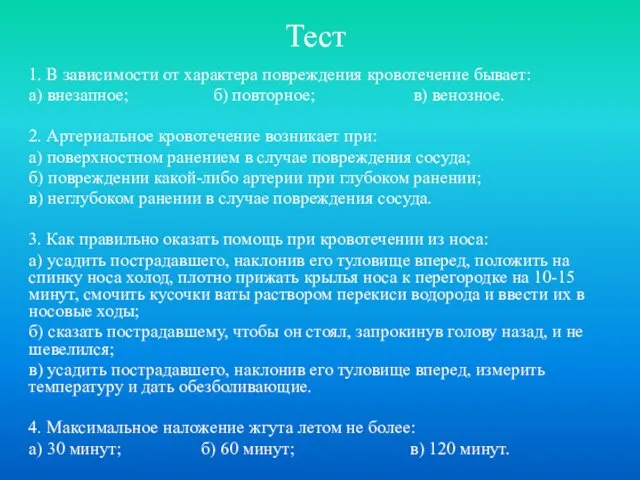 Тест

1. В зависимости от характера повреждения кровотечение бывает:
а) внезапное; б) повторное; в) венозное.

2. Артериальное кровотечение возникает при:
а) поверхностном ранением в случае повреждения сосуда;
б) повреждении какой-либо артерии при глубоком ранении;
в) неглубоком ранении в случае повреждения сосуда.

3. Как правильно оказать помощь при кровотечении из носа:
а) усадить пострадавшего, наклонив его туловище вперед, положить на спинку носа холод, плотно прижать крылья носа к перегородке на 10-15 минут, смочить кусочки ваты раствором перекиси водорода и ввести их в носовые ходы;
б) сказать пострадавшему, чтобы он стоял, запрокинув голову назад, и не шевелился;
в) усадить пострадавшего, наклонив его туловище вперед, измерить температуру и дать обезболивающие.

4. Максимальное наложение жгута летом не более:
а) 30 минут; б) 60 минут; в) 120 минут.